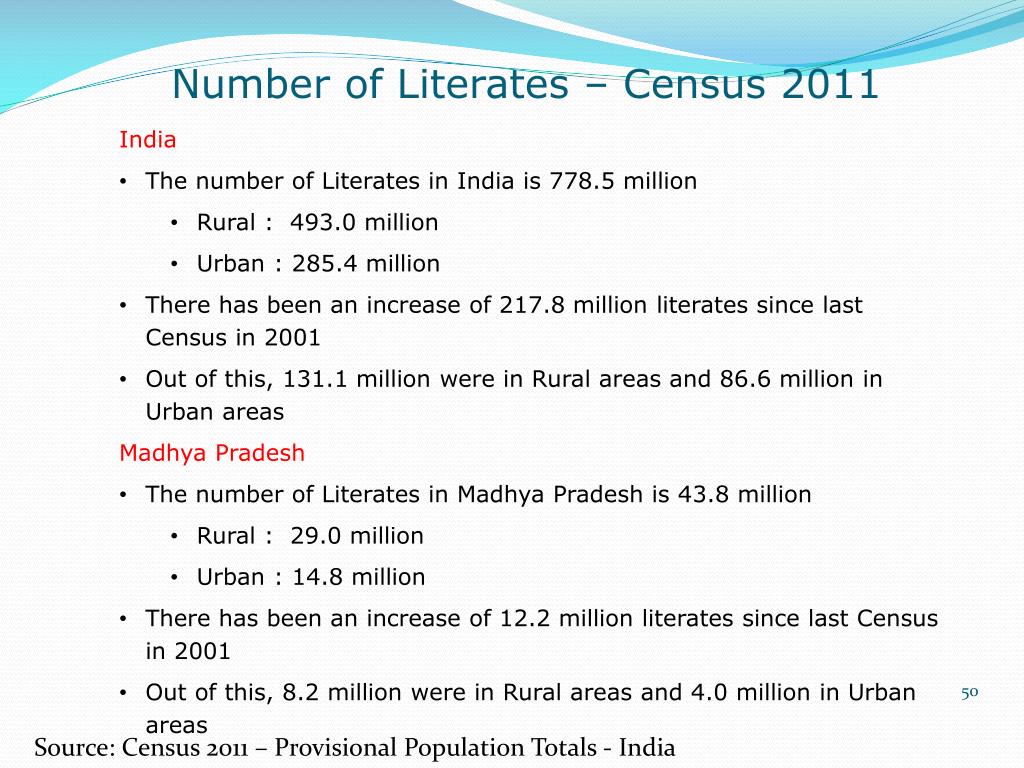 Number of Literates – Census 2011

India

• The number of Literates in India is 778.5 million

• Rural : 493.0 million

• Urban : 285.4 million

• There has been an increase of 217.8 million literates since last Census in 2001

• Out of this, 131.1 million were in Rural areas and 86.6 million in Urban areas

Madhya Pradesh

• The number of Literates in Madhya Pradesh is 43.8 million

• Rural : 29.0 million

• Urban : 14.8 million

• There has been an increase of 12.2 million literates since last Census in 2001

• Out of this, 8.2 million were in Rural areas and 4.0 million in Urban areas

50

Source: Census 2011 – Provisional Population Totals - India